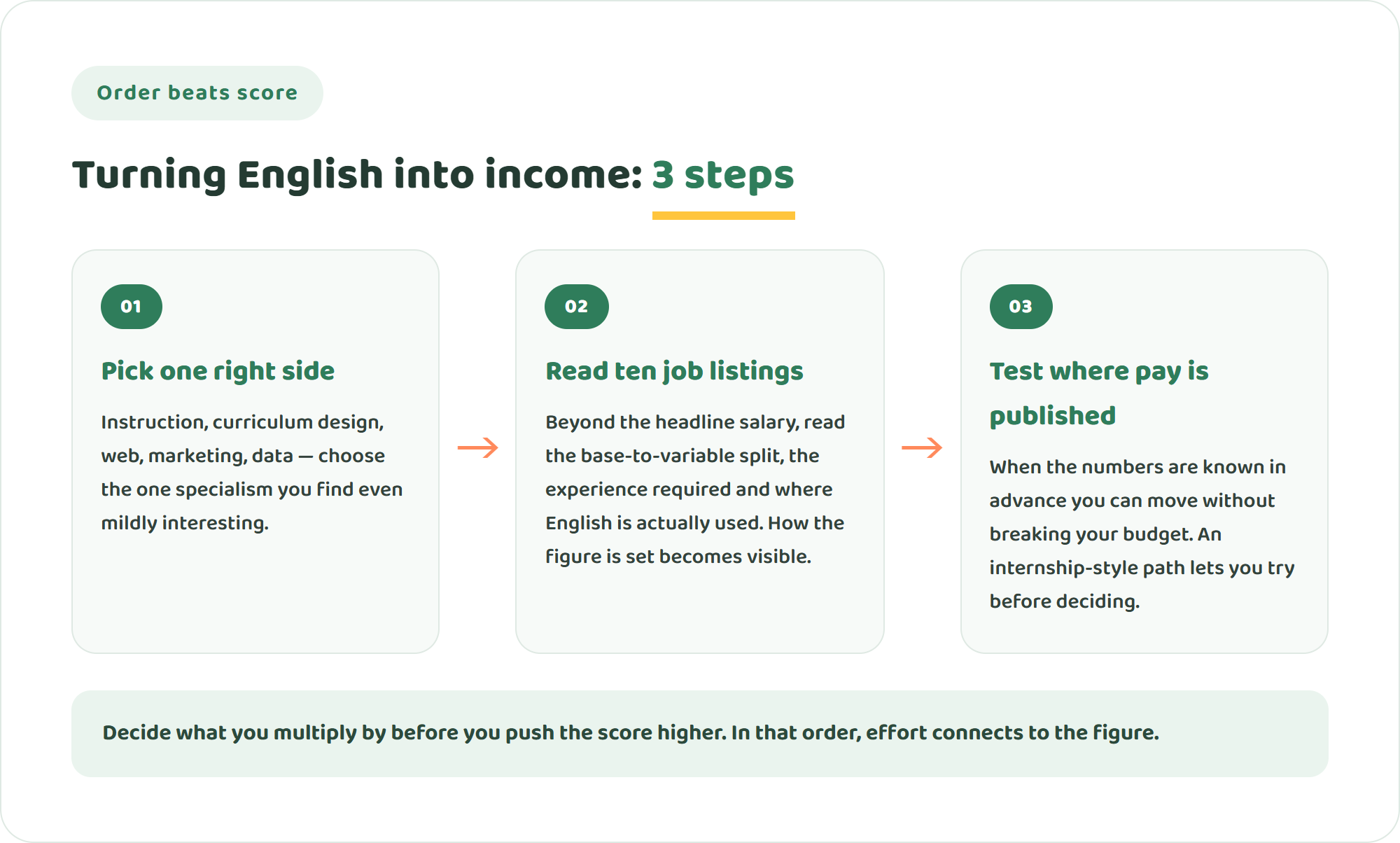 Order beats score

Turning English into income: 3 steps

01

Pick one right side

Instruction, curriculum design, web, marketing, data — choose the one specialism you find even mildly interesting.

→

02

Read ten job listings

Beyond the headline salary, read the base-to-variable split, the experience required and where English is actually used. How the figure is set becomes visible.

→

03

Test where pay is published

When the numbers are known in advance you can move without breaking your budget. An internship-style path lets you try before deciding.

Decide what you multiply by before you push the score higher. In that order, effort connects to the figure.